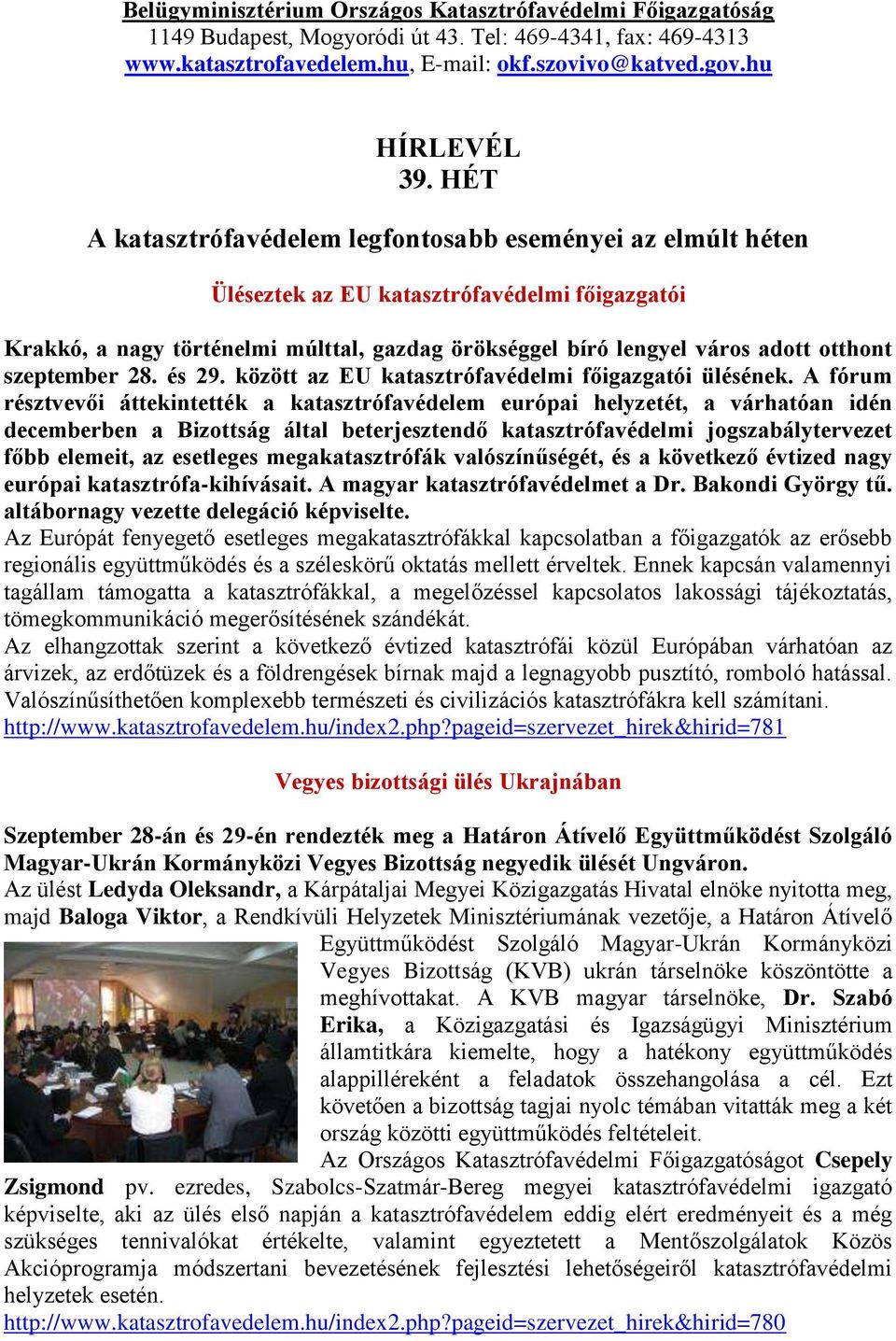 Belügyminisztérium Országos Katasztrófavédelmi Főigazgatóság
1149 Budapest, Mogyoródi út 43. Tel: 469-4341, fax: 469-4313
www.katasztrofavedelem.hu, E-mail: okf.szovivo@katved.gov.hu

HÍRLEVÉL
39. HÉT

A katasztrófavédelem legfontosabb eseményei az elmúlt héten

Üléseztek az EU katasztrófavédelmi főigazgatói

Krakkó, a nagy történelmi múlttal, gazdag örökséggel bíró lengyel város adott otthont szeptember 28. és 29. között az EU katasztrófavédelmi főigazgatói ülésének. A fórum résztvevői áttekintették a katasztrófavédelem európai helyzetét, a várhatóan idén decemberben a Bizottság által beterjesztendő katasztrófavédelmi jogszabálytervezet főbb elemeit, az esetleges megakatasztrófák valószínűségét, és a következő évtized nagy európai katasztrófa-kihívásait. A magyar katasztrófavédelmet a Dr. Bakondi György tű. altábornagy vezette delegáció képviselte.
Az Európát fenyegető esetleges megakatasztrófákkal kapcsolatban a főigazgatók az erősebb regionális együttműködés és a széleskörű oktatás mellett érveltek. Ennek kapcsán valamennyi tagállam támogatta a katasztrófákkal, a megelőzéssel kapcsolatos lakossági tájékoztatás, tömegkommunikáció megerősítésének szándékát.
Az elhangzottak szerint a következő évtized katasztrófái közül Európában várhatóan az árvizek, az erdőtüzek és a földrengések bírnak majd a legnagyobb pusztító, romboló hatással. Valószínűsíthetően komplexebb természeti és civilizációs katasztrófákra kell számítani.
http://www.katasztrofavedelem.hu/index2.php?pageid=szervezet_hirek&hirid=781

Vegyes bizottsági ülés Ukrajnában

Szeptember 28-án és 29-én rendezték meg a Határon Átívelő Együttműködést Szolgáló Magyar-Ukrán Kormányközi Vegyes Bizottság negyedik ülését Ungváron.
Az ülést Ledyda Oleksandr, a Kárpátaljai Megyei Közigazgatás Hivatal elnöke nyitotta meg, majd Baloga Viktor, a Rendkívüli Helyzetek Minisztériumának vezetője, a Határon Átívelő Együttműködést Szolgáló Magyar-Ukrán Kormányközi Vegyes Bizottság (KVB) ukrán társelnöke köszöntötte a meghívottakat. A KVB magyar társelnöke, Dr. Szabó Erika, a Közigazgatási és Igazságügyi Minisztérium államtitkára kiemelte, hogy a hatékony együttműködés alappilléreként a feladatok összehangolása a cél. Ezt követően a bizottság tagjai nyolc témában vitatták meg a két ország közötti együttműködés feltételeit.
Az Országos Katasztrófavédelmi Főigazgatóságot Csepely Zsigmond pv. ezredes, Szabolcs-Szatmár-Bereg megyei katasztrófavédelmi igazgató képviselte, aki az ülés első napján a katasztrófavédelem eddig elért eredményeit és a még szükséges tennivalókat értékelte, valamint egyeztetett a Mentőszolgálatok Közös Akcióprogramja módszertani bevezetésének fejlesztési lehetőségeiről katasztrófavédelmi helyzetek esetén.
http://www.katasztrofavedelem.hu/index2.php?pageid=szervezet_hirek&hirid=780